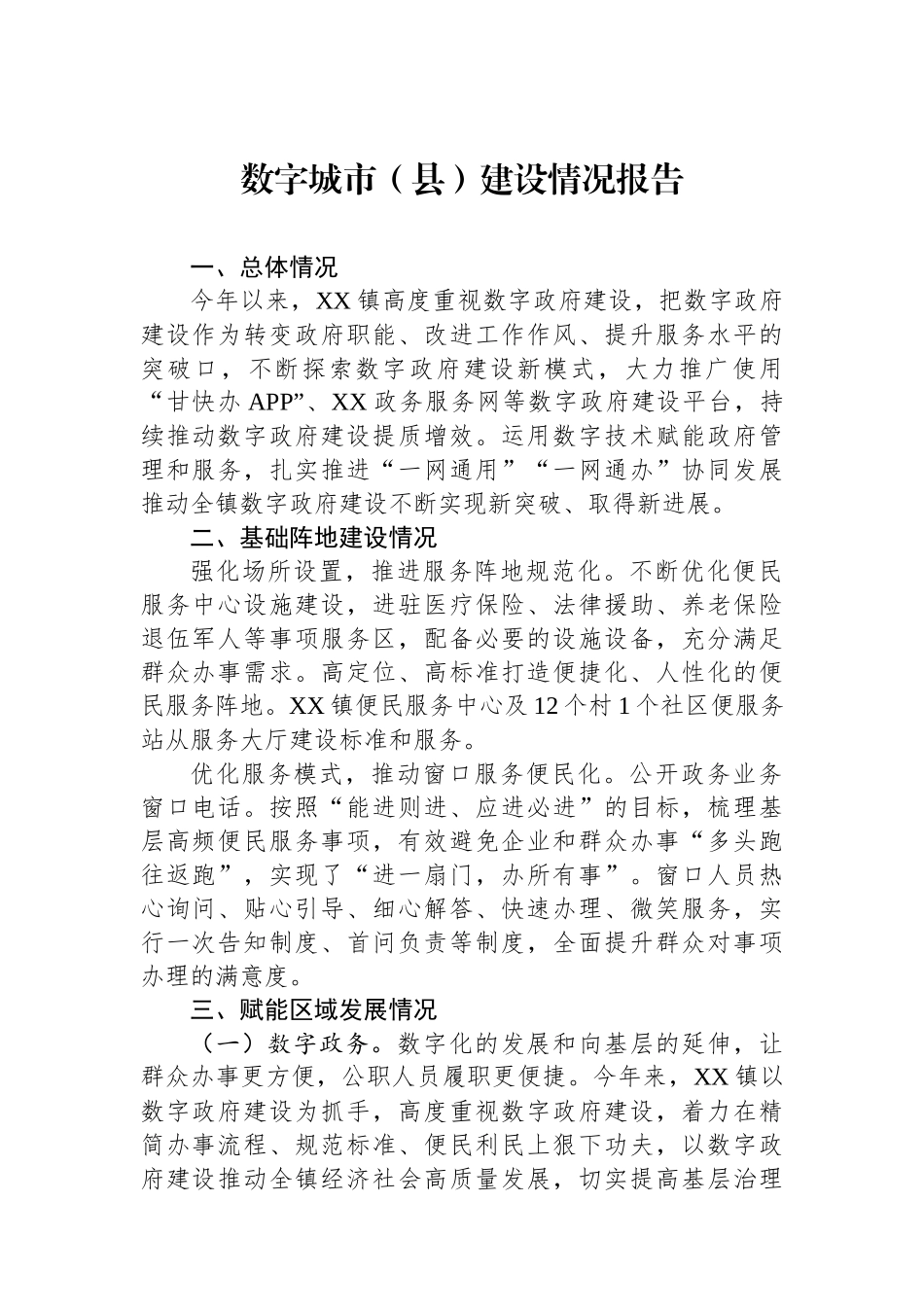 数字城市（县）建设情况报告

一、总体情况

今年以来，XX 镇高度重视数字政府建设，把数字政府建设作为转变政府职能、改进工作作风、提升服务水平的突破口，不断探索数字政府建设新模式，大力推广使用“甘快办 APP”、XX 政务服务网等数字政府建设平台，持续推动数字政府建设提质增效。运用数字技术赋能政府管理和服务，扎实推进“一网通用”“一网通办”协同发展推动全镇数字政府建设不断实现新突破、取得新进展。

二、基础阵地建设情况

强化场所设置，推进服务阵地规范化。不断优化便民服务中心设施建设，进驻医疗保险、法律援助、养老保险退伍军人等事项服务区，配备必要的设施设备，充分满足群众办事需求。高定位、高标准打造便捷化、人性化的便民服务阵地。XX 镇便民服务中心及 12 个村 1 个社区便服务站从服务大厅建设标准和服务。

优化服务模式，推动窗口服务便民化。公开政务业务窗口电话。按照“能进则进、应进必进”的目标，梳理基层高频便民服务事项，有效避免企业和群众办事“多头跑往返跑”，实现了“进一扇门，办所有事”。窗口人员热心询问、贴心引导、细心解答、快速办理、微笑服务，实行一次告知制度、首问负责等制度，全面提升群众对事项办理的满意度。

三、赋能区域发展情况

（一）数字政务。数字化的发展和向基层的延伸，让群众办事更方便，公职人员履职更便捷。今年来，XX 镇以数字政府建设为抓手，高度重视数字政府建设，着力在精简办事流程、规范标准、便民利民上狠下功夫，以数字政府建设推动全镇经济社会高质量发展，切实提高基层治理